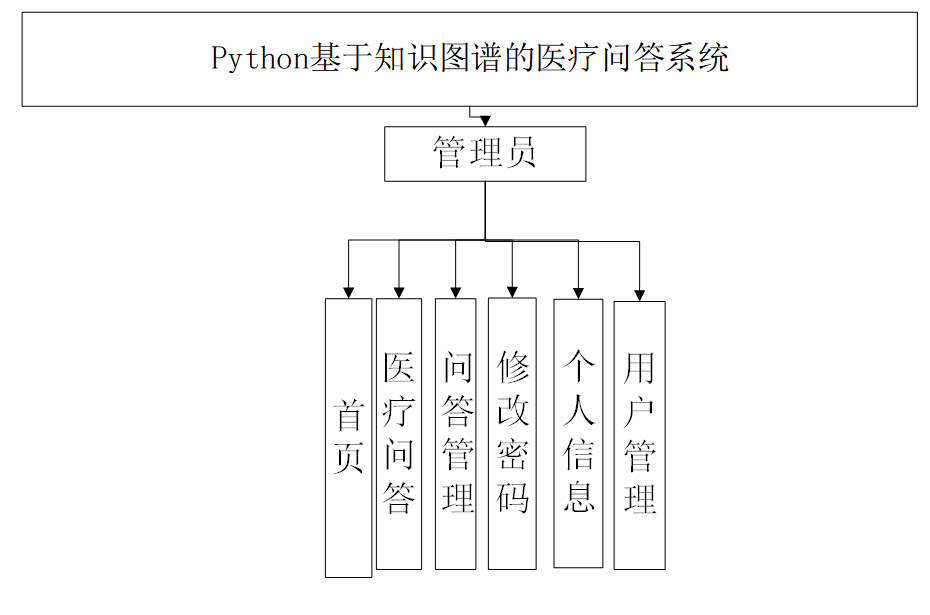 Python基于知识图谱的医疗问答系统

管理员

首页

医疗问答

问答管理

修改密码

个人信息

用户管理